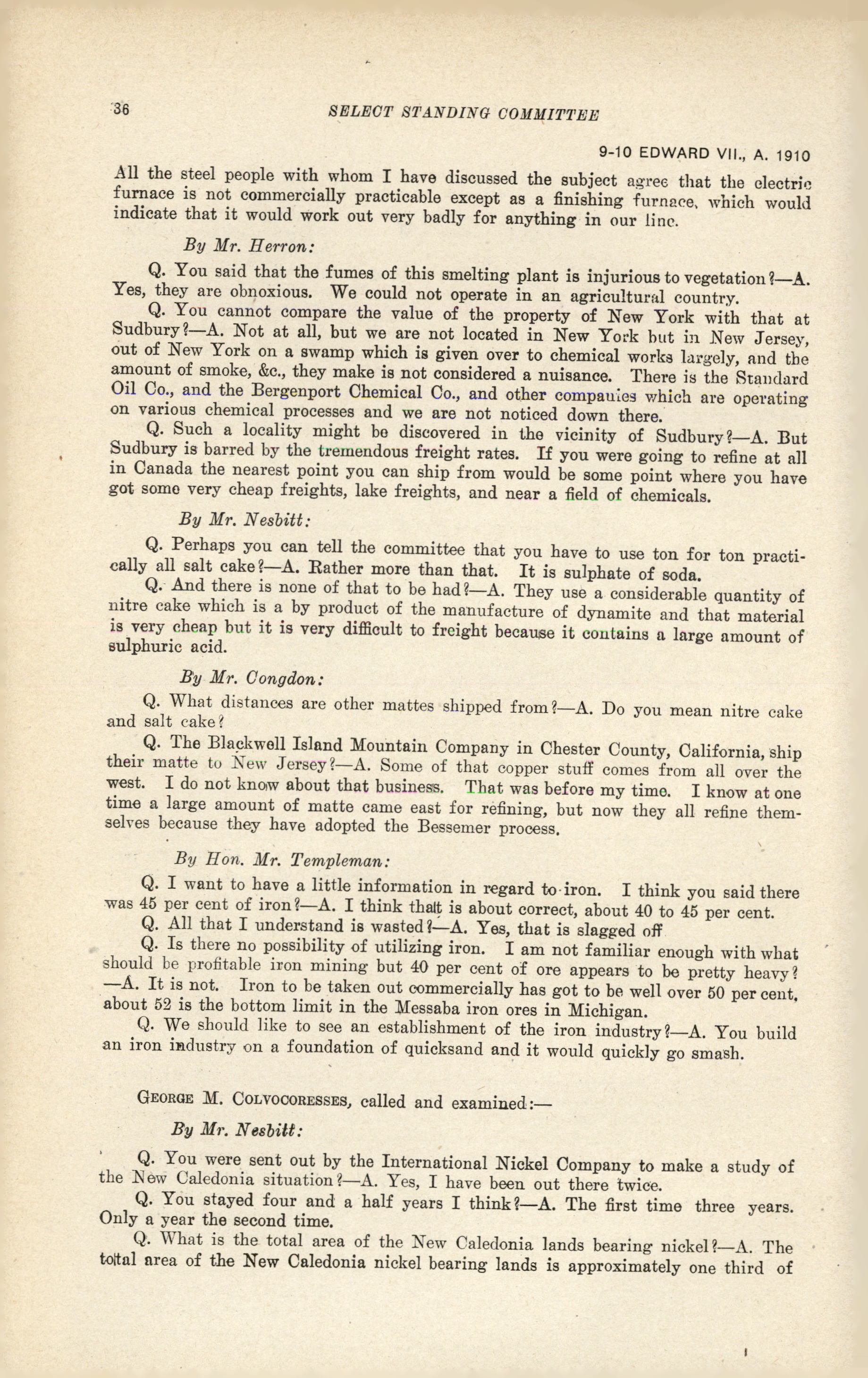 36 SELECT STANDING COMMITTEE

9-10 EDWARD VII., A. 1910

All the steel people with whom I have discussed the subject agree that the electric furnace is not commercially practicable except as a finishing furnace, which would indicate that it would work out very badly for anything in our line.

By Mr. Herron:

Q. You said that the fumes of this smelting plant is injurious to vegetation?—A. Yes, they are obnoxious. We could not operate in an agricultural country.

Q. You cannot compare the value of the property of New York with that at Sudbury?—A. Not at all, but we are not located in New York but in New Jersey, out of New York on a swamp which is given over to chemical works largely, and the amount of smoke, &c., they make is not considered a nuisance. There is the Standard Oil Co., and the Bergenport Chemical Co., and other companies which are operating on various chemical processes and we are not noticed down there.

Q. Such a locality might be discovered in the vicinity of Sudbury?—A. But Sudbury is barred by the tremendous freight rates. If you were going to refine at all in Canada the nearest point you can ship from would be some point where you have got some very cheap freights, lake freights, and near a field of chemicals.

By Mr. Nesbitt:

Q. Perhaps you can tell the committee that you have to use ton for ton practically all salt cake?—A. Rather more than that. It is sulphate of soda.

Q. And there is none of that to be had?—A. They use a considerable quantity of nitre cake which is a by product of the manufacture of dynamite and that material is very cheap but it is very difficult to freight because it contains a large amount of sulphuric acid.

By Mr. Congdon:

Q. What distances are other mattes shipped from?—A. Do you mean nitre cake and salt cake?

Q. The Blackwell Island Mountain Company in Chester County, California, ship their matte to New Jersey?—A. Some of that copper stuff comes from all over the west. I do not know about that business. That was before my time. I know at one time a large amount of matte came east for refining, but now they all refine themselves because they have adopted the Bessemer process.

By Hon. Mr. Templeman:

Q. I want to have a little information in regard to iron. I think you said there was 45 per cent of iron?—A. I think that is about correct, about 40 to 45 per cent.

Q. All that I understand is wasted?—A. Yes, that is slagged off

Q. Is there no possibility of utilizing iron. I am not familiar enough with what should be profitable iron mining but 40 per cent of ore appears to be pretty heavy?—A. It is not. Iron to be taken out commercially has got to be well over 50 per cent, about 52 is the bottom limit in the Messaba iron ores in Michigan.

Q. We should like to see an establishment of the iron industry?—A. You build an iron industry on a foundation of quicksand and it would quickly go smash.

GEORGE M. COLVOCORESSES, called and examined:—

By Mr. Nesbitt:

Q. You were sent out by the International Nickel Company to make a study of the New Caledonia situation?—A. Yes, I have been out there twice.

Q. You stayed four and a half years I think?—A. The first time three years. Only a year the second time.

Q. What is the total area of the New Caledonia lands bearing nickel?—A. The total area of the New Caledonia nickel bearing lands is approximately one third of